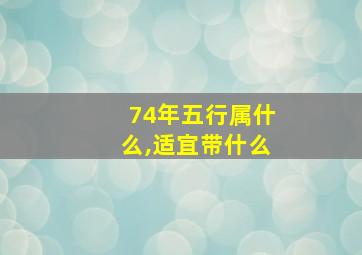 74年五行属什么,适宜带什么